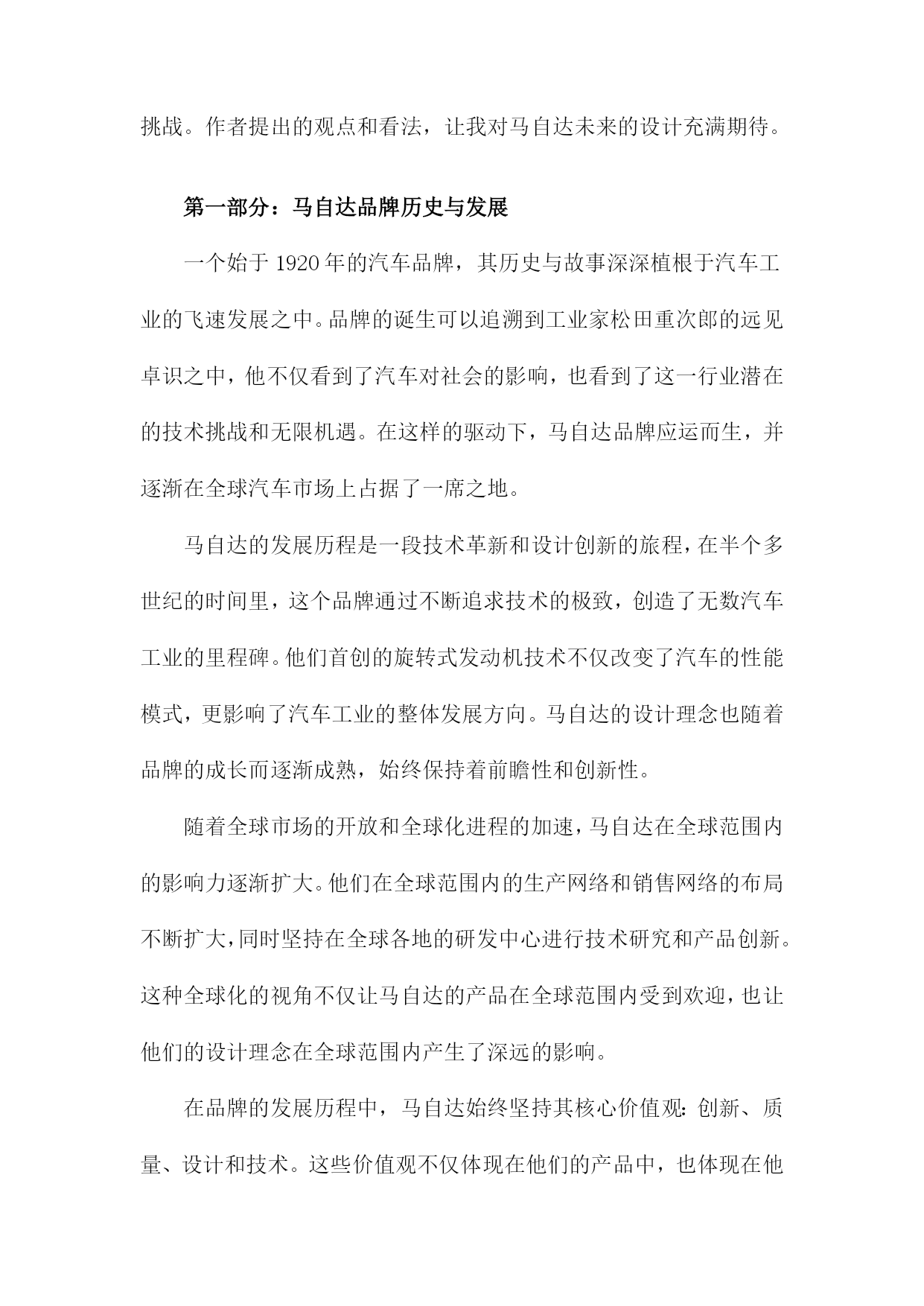 挑战。作者提出的观点和看法，让我对马自达未来的设计充满期待。

第一部分：马自达品牌历史与发展

一个始于1920年的汽车品牌，其历史与故事深深植根于汽车工业的飞速发展之中。品牌的诞生可以追溯到工业家松田重次郎的远见卓识之中，他不仅看到了汽车对社会的影响，也看到了这一行业潜在的技术挑战和无限机遇。在这样的驱动下，马自达品牌应运而生，并逐渐在全球汽车市场上占据了一席之地。

马自达的发展历程是一段技术革新和设计创新的旅程，在半个多世纪的时间里，这个品牌通过不断追求技术的极致，创造了无数汽车工业的里程碑。他们首创的旋转式发动机技术不仅改变了汽车的性能模式，更影响了汽车工业的整体发展方向。马自达的设计理念也随着品牌的成长而逐渐成熟，始终保持着前瞻性和创新性。

随着全球市场的开放和全球化进程的加速，马自达在全球范围内的影响力逐渐扩大。他们在全球范围内的生产网络和销售网络的布局不断扩大，同时坚持在全球各地的研发中心进行技术研究和产品创新。这种全球化的视角不仅让马自达的产品在全球范围内受到欢迎，也让他们的设计理念在全球范围内产生了深远的影响。

在品牌的发展历程中，马自达始终坚持其核心价值观：创新、质量、设计和技术。这些价值观不仅体现在他们的产品中，也体现在他